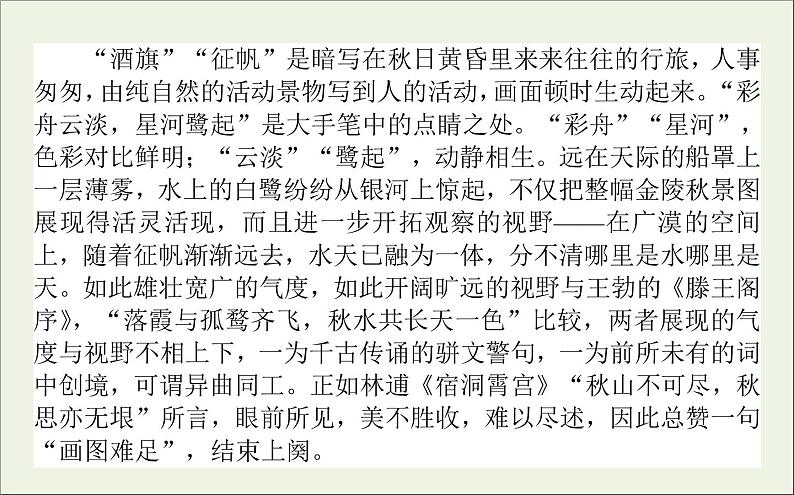 “酒旗”“征帆”是暗写在秋日黄昏里来来往往的行旅，人事匆匆，由纯自然的活动景物写到人的活动，画面顿时生动起来。“彩舟云淡，星河鹭起”是大手笔中的点睛之处。“彩舟”“星河”，色彩对比鲜明；“云淡”“鹭起”，动静相生。远在天际的船罩上一层薄雾，水上的白鹭纷纷从银河上惊起，不仅把整幅金陵秋景图展现得活灵活现，而且进一步开拓观察的视野——在广漠的空间上，随着征帆渐渐远去，水天已融为一体，分不清哪里是水哪里是天。如此雄壮宽广的气度，如此开阔旷远的视野与王勃的《滕王阁序》，“落霞与孤鹜齐飞，秋水共长天一色”比较，两者展现的气度与视野不相上下，一为千古传诵的骈文警句，一为前所未有的词中创境，可谓异曲同工。正如林逋《宿洞霄宫》“秋山不可尽，秋思亦无垠”所言，眼前所见，美不胜收，难以尽述，因此总赞一句“画图难足”，结束上阕。